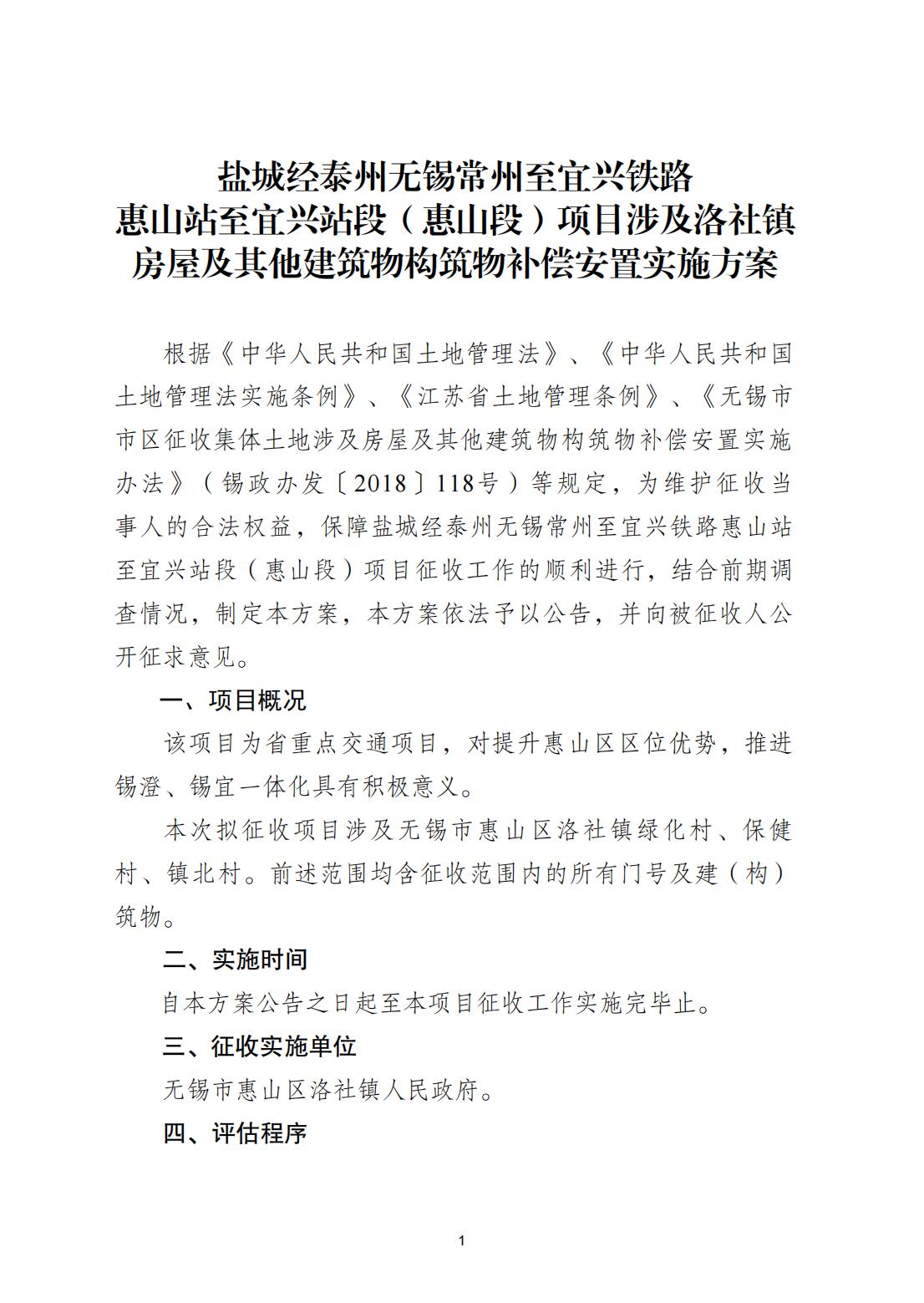 盐城经泰州无锡常州至宜兴铁路
惠山站至宜兴站段（惠山段）项目涉及洛社镇
房屋及其他建筑物构筑物补偿安置实施方案

根据《中华人民共和国土地管理法》、《中华人民共和国土地管理法实施条例》、《江苏省土地管理条例》、《无锡市市区征收集体土地涉及房屋及其他建筑物构筑物补偿安置实施办法》（锡政办发〔2018〕118号）等规定，为维护征收当事人的合法权益，保障盐城经泰州无锡常州至宜兴铁路惠山站至宜兴站段（惠山段）项目征收工作的顺利进行，结合前期调查情况，制定本方案，本方案依法予以公告，并向被征收人公开征求意见。

一、项目概况

该项目为省重点交通项目，对提升惠山区区位优势，推进锡澄、锡宜一体化具有积极意义。

本次拟征收项目涉及无锡市惠山区洛社镇绿化村、保健村、镇北村。前述范围均含征收范围内的所有门号及建（构）筑物。

二、实施时间

自本方案公告之日起至本项目征收工作实施完毕止。

三、征收实施单位

无锡市惠山区洛社镇人民政府。

四、评估程序

1